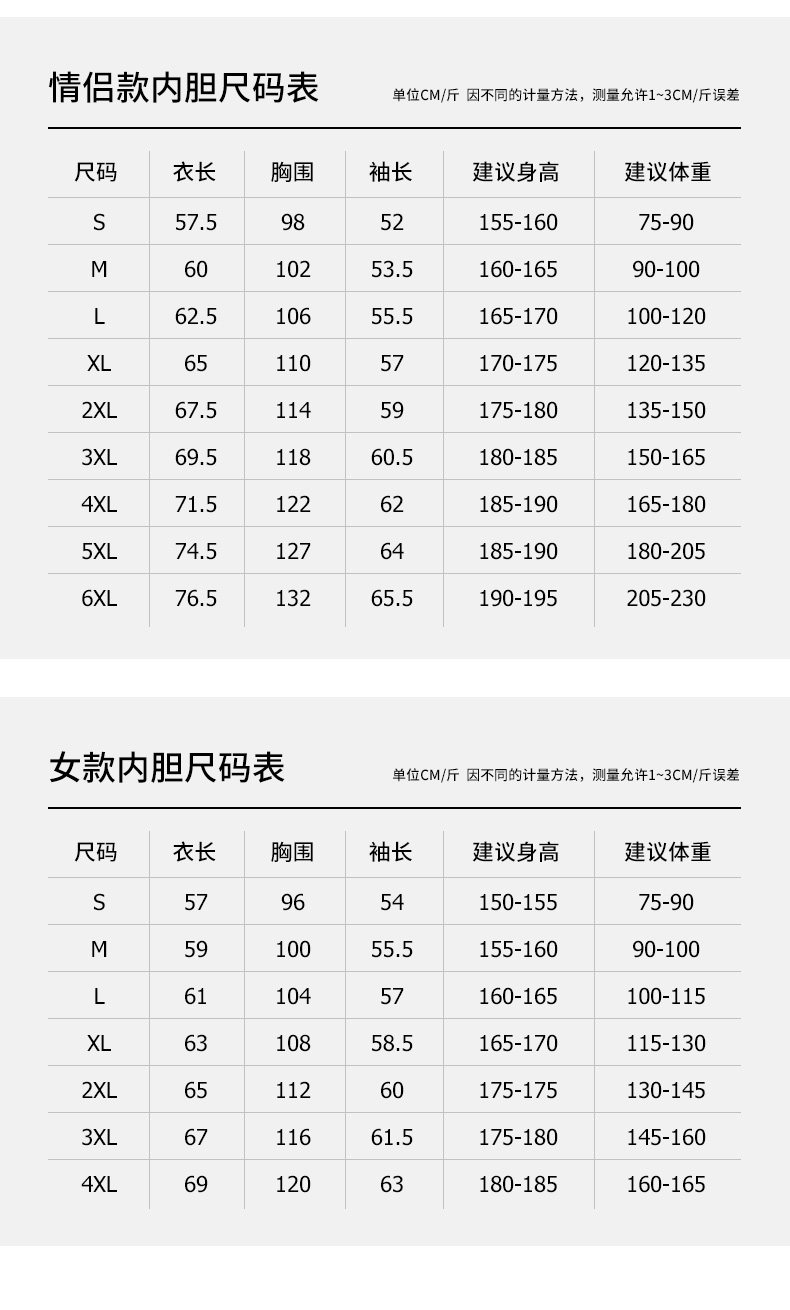 情侣款内胆尺码表

单位CM/斤 因不同的计量方法，测量允许1~3CM/斤误差

| 尺码 | 衣长 | 胸围 | 袖长 | 建议身高 | 建议体重 |
|---|---|---|---|---|---|
| S | 57.5 | 98 | 52 | 155-160 | 75-90 |
| M | 60 | 102 | 53.5 | 160-165 | 90-100 |
| L | 62.5 | 106 | 55.5 | 165-170 | 100-120 |
| XL | 65 | 110 | 57 | 170-175 | 120-135 |
| 2XL | 67.5 | 114 | 59 | 175-180 | 135-150 |
| 3XL | 69.5 | 118 | 60.5 | 180-185 | 150-165 |
| 4XL | 71.5 | 122 | 62 | 185-190 | 165-180 |
| 5XL | 74.5 | 127 | 64 | 185-190 | 180-205 |
| 6XL | 76.5 | 132 | 65.5 | 190-195 | 205-230 |

女款内胆尺码表

单位CM/斤 因不同的计量方法，测量允许1~3CM/斤误差

| 尺码 | 衣长 | 胸围 | 袖长 | 建议身高 | 建议体重 |
|---|---|---|---|---|---|
| S | 57 | 96 | 54 | 150-155 | 75-90 |
| M | 59 | 100 | 55.5 | 155-160 | 90-100 |
| L | 61 | 104 | 57 | 160-165 | 100-115 |
| XL | 63 | 108 | 58.5 | 165-170 | 115-130 |
| 2XL | 65 | 112 | 60 | 175-175 | 130-145 |
| 3XL | 67 | 116 | 61.5 | 175-180 | 145-160 |
| 4XL | 69 | 120 | 63 | 180-185 | 160-165 |